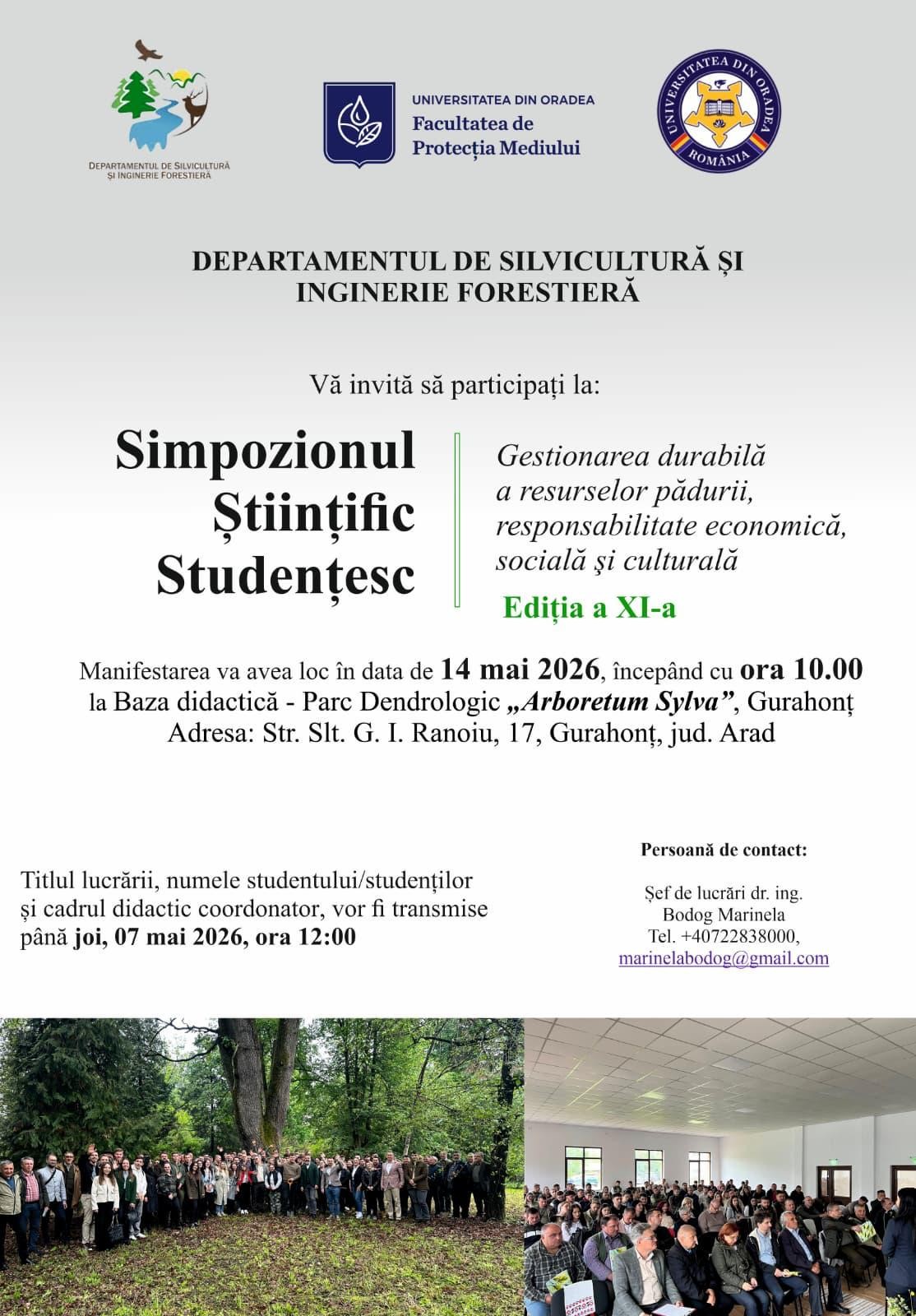 DEPARTAMENTUL DE SILVICULTURĂ ȘI INGINERIE FORESTIERĂ

UNIVERSITATEA DIN ORADEA
Facultatea de
Protecția Mediului

UNIVERSITATEA DIN ORADEA
ROMÂNIA

DEPARTAMENTUL DE SILVICULTURĂ ȘI INGINERIE FORESTIERĂ

Vă invită să participați la:

Simpozionul Științific Studențesc

Gestionarea durabilă a resurselor pădurii, responsabilitate economică, socială și culturală

Ediția a XI-a

Manifestarea va avea loc în data de 14 mai 2026, începând cu ora 10.00 la Baza didactică - Parc Dendrologic „Arboretum Sylva”, Gurahonț
Adresa: Str. Slt. G. I. Ranoiu, 17, Gurahonț, jud. Arad

Titlul lucrării, numele studentului/studenților și cadrul didactic coordonator, vor fi transmise până joi, 07 mai 2026, ora 12:00

Persoană de contact:

Șef de lucrări dr. ing.
Bodog Marinela
Tel. +40722838000,
marinelabodog@gmail.com